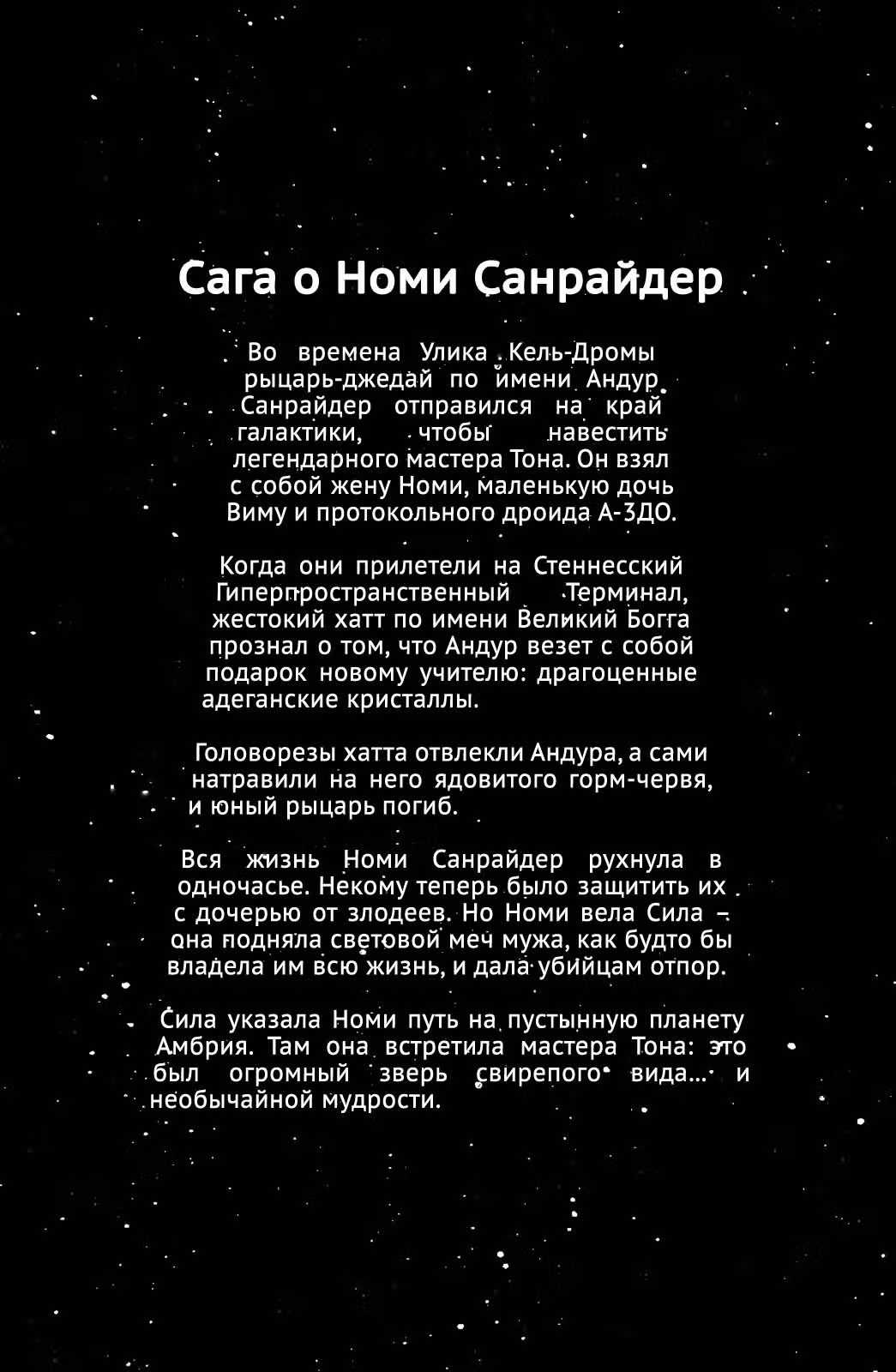 Сага о Номи Санрайдер

Во времена Улика Кель-Дромы рыцарь-джедай по имени Андур Санрайдер отправился на край галактики, чтобы навестить легендарного мастера Тона. Он взял с собой жену Номи, маленькую дочь Виму и протокольного дроида А-3ДО.

Когда они прилетели на Стеннесский Гиперпространственный Терминал, жестокий хатт по имени Великий Богга прознал о том, что Андур везет с собой подарок новому учителю: драгоценные адеганские кристаллы.

Головорезы хатта отвлекли Андура, а сами натравили на него ядовитого горм-червя, и юный рыцарь погиб.

Вся жизнь Номи Санрайдер рухнула в одночасье. Некому теперь было защитить их с дочерью от злодеев. Но Номи вела Сила – она подняла световой меч мужа, как будто бы владела им всю жизнь, и дала убийцам отпор.

Сила указала Номи путь на пустынную планету Амбрия. Там она встретила мастера Тона: это был огромный зверь свирепого вида... и необычайной мудрости.